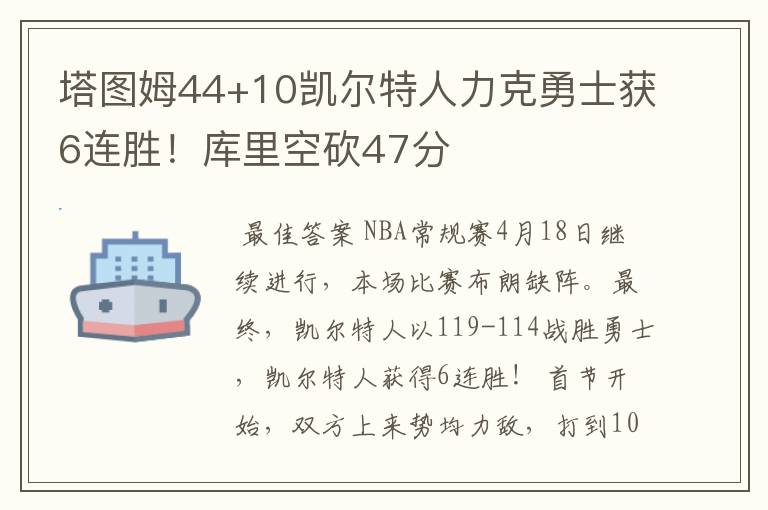 塔图姆44+10凯尔特人力克勇士获6连胜！库里空砍47分

最佳答案 NBA常规赛4月18日继续进行，本场比赛布朗缺阵。最终，凯尔特人以119-114战胜勇士，凯尔特人获得6连胜！ 首节开始，双方上来势均力敌，打到10